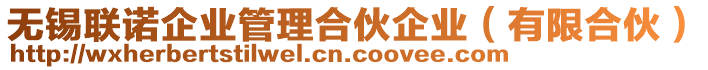 无锡联诺企业管理合伙企业（有限合伙）
http://wxherbertstilwel.cn.coovee.com